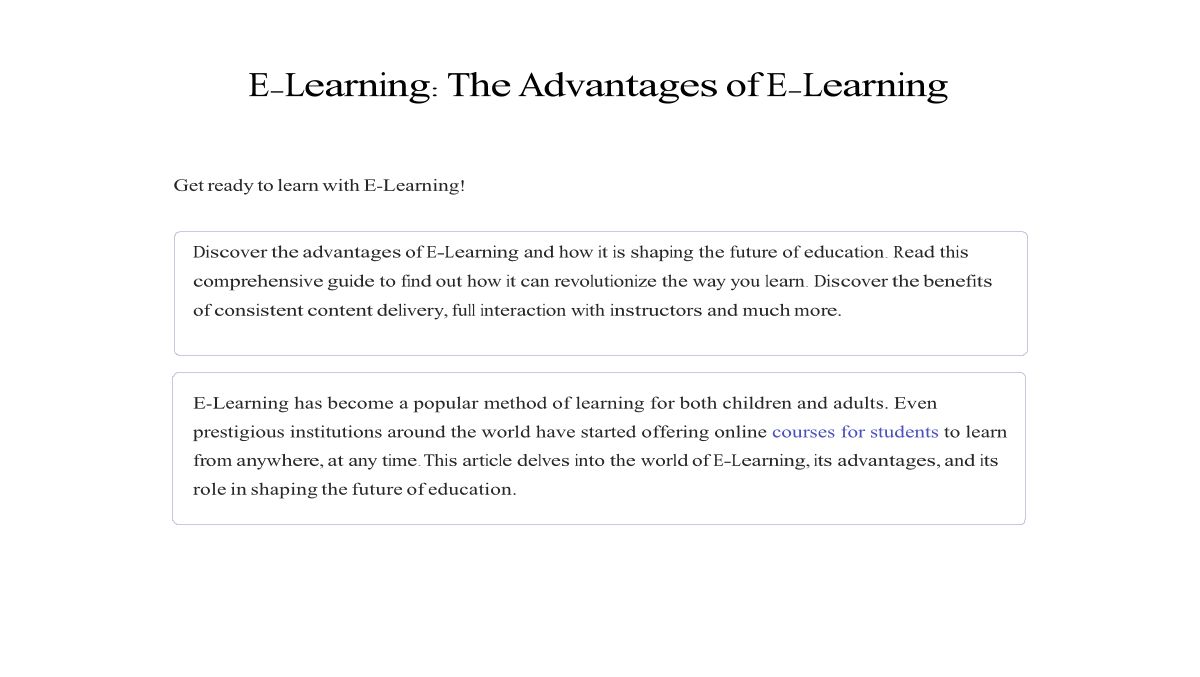 E-Learning: The Advantages of E-Learning

Get ready to learn with E-Learning!

Discover the advantages of E-Learning and how it is shaping the future of education. Read this comprehensive guide to find out how it can revolutionize the way you learn. Discover the benefits of consistent content delivery, full interaction with instructors and much more.

E-Learning has become a popular method of learning for both children and adults. Even prestigious institutions around the world have started offering online courses for students to learn from anywhere, at any time. This article delves into the world of E-Learning, its advantages, and its role in shaping the future of education.